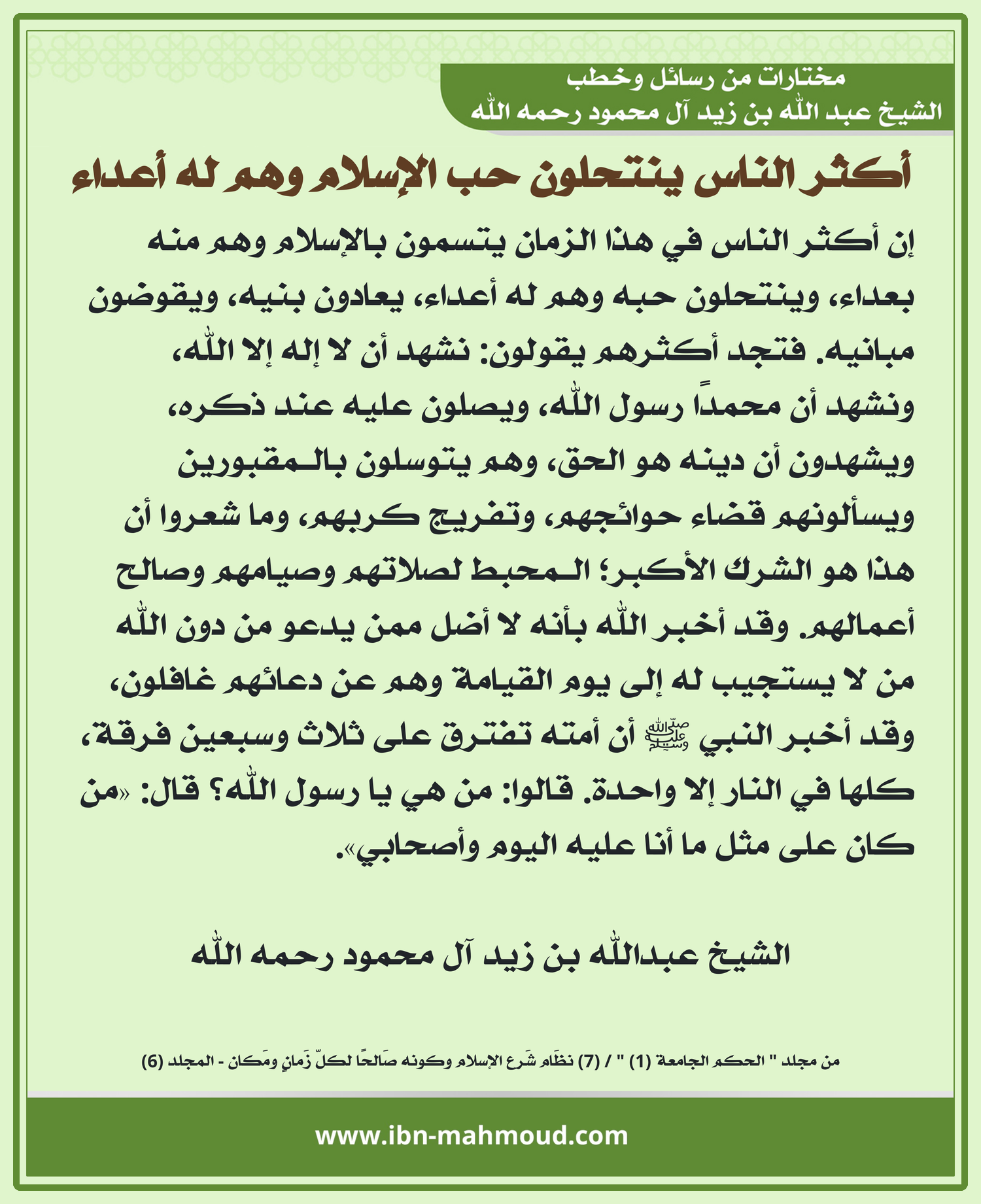 مختارات من رسائل وخطب
الشيخ عبد الله بن زيد آل محمود رحمه الله

أكثر الناس ينتحلون حب الإسلام وهم له أعداء

إن أكثر الناس في هذا الزمان يتسمون بالإسلام وهم منه بعداء، وينتحلون حبه وهم له أعداء، يعادون بنيه، ويقوضون مبانيه. فتجد أكثرهم يقولون: نشهد أن لا إله إلا الله، ونشهد أن محمداً رسول الله، ويصلون عليه عند ذكره، ويشهدون أن دينه هو الحق، وهم يتوسلون بالمقبورين ويسألونهم قضاء حوائجهم، وتفريج كربهم، وما شعروا أن هذا هو الشرك الأكبر؛ المحبط لصلاتهم وصيامهم وصالح أعمالهم. وقد أخبر الله بأنه لا أضل ممن يدعو من دون الله من لا يستجيب له إلى يوم القيامة وهم عن دعائهم غافلون، وقد أخبر النبي ﷺ أن أمته تفترق على ثلاث وسبعين فرقة، كلها في النار إلا واحدة. قالوا: من هي يا رسول الله؟ قال: «من كان على مثل ما أنا عليه اليوم وأصحابي».

الشيخ عبدالله بن زيد آل محمود رحمه الله

من مجلد " الحكم الجامعة (1) " / (7) نظَام شَرع الإسلام وكونه صَالحًا لكلّ زَمانٍ ومَكان - المجلد (6)

www.ibn-mahmoud.com